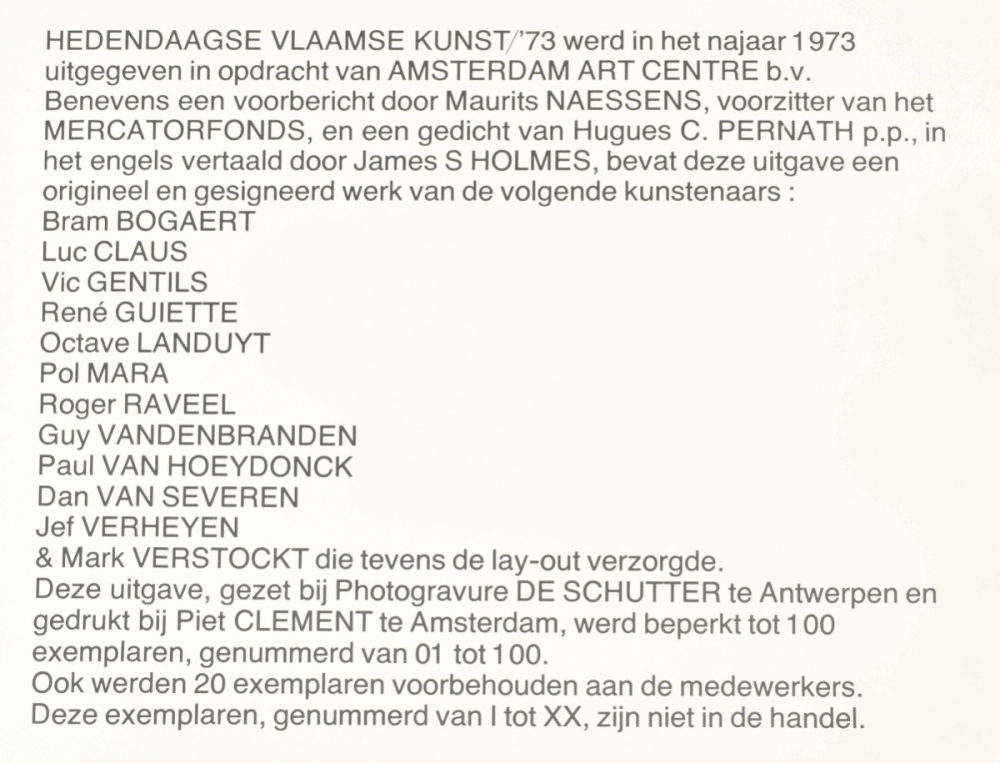 HEDENDAAGSE VLAAMSE KUNST/'73 werd in het najaar 1973 uitgegeven in opdracht van AMSTERDAM ART CENTRE b.v. Benevens een voorbericht door Maurits NAESSENS, voorzitter van het MERCATORFONDS, en een gedicht van Hugues C. PERNATH p.p., in het engels vertaald door James S HOLMES, bevat deze uitgave een origineel en gesigneerd werk van de volgende kunstenaars :
Bram BOGAERT
Luc CLAUS
Vic GENTILS
René GUIETTE
Octave LANDUYT
Pol MARA
Roger RAVEEL
Guy VANDENBRANDEN
Paul VAN HOEYDONCK
Dan VAN SEVEREN
Jef VERHEYEN
& Mark VERSTOCKT die tevens de lay-out verzorgde.
Deze uitgave, gezet bij Photogravure DE SCHUTTER te Antwerpen en gedrukt bij Piet CLEMENT te Amsterdam, werd beperkt tot 100 exemplaren, genummerd van 01 tot 100.
Ook werden 20 exemplaren voorbehouden aan de medewerkers.
Deze exemplaren, genummerd van I tot XX, zijn niet in de handel.